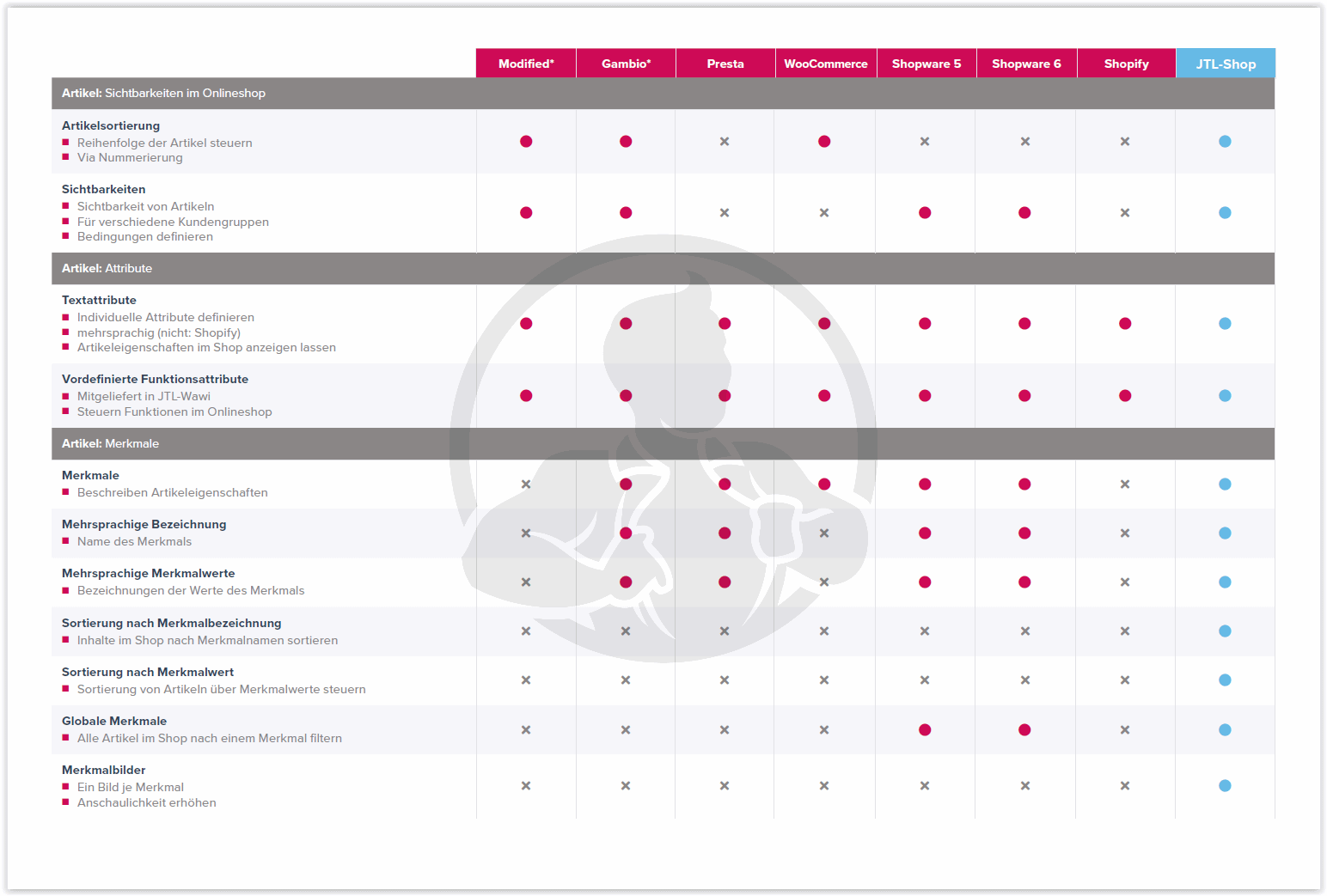 | | Modified* | Gambio* | Presta | WooCommerce | Shopware 5 | Shopware 6 | Shopify | JTL-Shop |
|---|---|---|---|---|---|---|---|---|
| **Artikel:** Sichtbarkeiten im Onlineshop | | | | | | | | |
| **Artikelsortierung** ■ Reihenfolge der Artikel steuern ■ Via Nummerierung | ● | ● | × | ● | × | × | × | ● |
| **Sichtbarkeiten** ■ Sichtbarkeit von Artikeln ■ Für verschiedene Kundengruppen ■ Bedingungen definieren | ● | ● | × | × | ● | ● | × | ● |
| **Artikel:** Attribute | | | | | | | | |
| **Textattribute** ■ Individuelle Attribute definieren ■ mehrsprachig (nicht: Shopify) ■ Artikeleigenschaften im Shop anzeigen lassen | ● | ● | ● | ● | ● | ● | ● | ● |
| **Vordefinierte Funktionsattribute** ■ Mitgeliefert in JTL-Wawi ■ Steuern Funktionen im Onlineshop | ● | ● | ● | ● | ● | ● | ● | ● |
| **Artikel:** Merkmale | | | | | | | | |
| **Merkmale** ■ Beschreiben Artikeleigenschaften | × | ● | ● | ● | ● | ● | × | ● |
| **Mehrsprachige Bezeichnung** ■ Name des Merkmals | × | ● | ● | × | ● | ● | × | ● |
| **Mehrsprachige Merkmalwerte** ■ Bezeichnungen der Werte des Merkmals | × | ● | ● | × | ● | ● | × | ● |
| **Sortierung nach Merkmalbezeichnung** ■ Inhalte im Shop nach Merkmalnamen sortieren | × | × | × | × | × | × | × | ● |
| **Sortierung nach Merkmalwert** ■ Sortierung von Artikeln über Merkmalwerte steuern | × | × | × | × | × | × | × | ● |
| **Globale Merkmale** ■ Alle Artikel im Shop nach einem Merkmal filtern | × | × | × | × | ● | ● | × | ● |
| **Merkmalbilder** ■ Ein Bild je Merkmal ■ Anschaulichkeit erhöhen | × | × | × | × | × | × | × | ● |